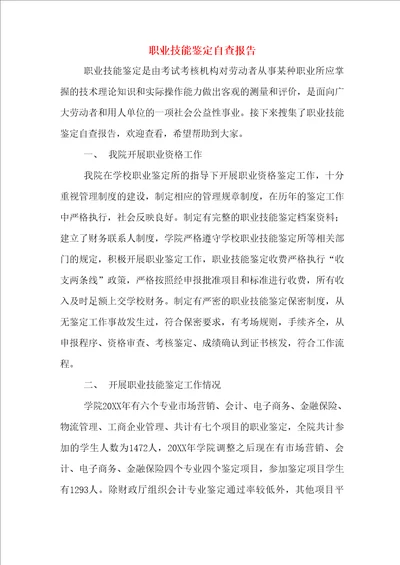 职业技能鉴定自查报告

职业技能鉴定是由考试考核机构对劳动者从事某种职业所应掌握的技术理论知识和实际操作能力做出客观的测量和评价，是面向广大劳动者和用人单位的一项社会公益性事业。接下来搜集了职业技能鉴定自查报告，欢迎查看，希望帮助到大家。

一、 我院开展职业资格工作

我院在学校职业鉴定所的指导下开展职业资格鉴定工作，十分重视管理制度的建设，制定相应的管理规章制度，在历年的鉴定工作中严格执行，社会反映良好。制定有完整的职业技能鉴定档案资料；建立了财务联系人制度，学院严格遵守学校职业技能鉴定所等相关部门的规定，积极开展职业鉴定工作，职业技能鉴定收费严格执行“收支两条线”政策，严格按照经申报批准项目和标准进行收费，所有收入及时足额上交学校财务。制定有严密的职业技能鉴定保密制度，从无鉴定工作事故发生过，符合保密要求，有考场规则，手续齐全，从申报程序、资格审查、考核鉴定、成绩确认到证书核发，符合工作流程。

二、 开展职业技能鉴定工作情况

学院20XX年有六个专业市场营销、会计、电子商务、金融保险、物流管理、工商企业管理、共计有七个项目的职业鉴定，全院共计参加的学生人数为1472人，20XX年学院调整之后现在有市场营销、会计、电子商务、金融保险四个专业四个鉴定项目，参加鉴定项目学生有1293人。除财政厅组织会计专业鉴定通过率较低外，其他项目平